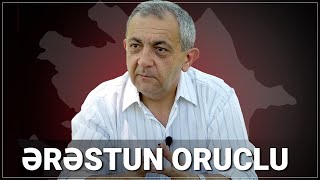 ƏRƏSTUN ORUCLU